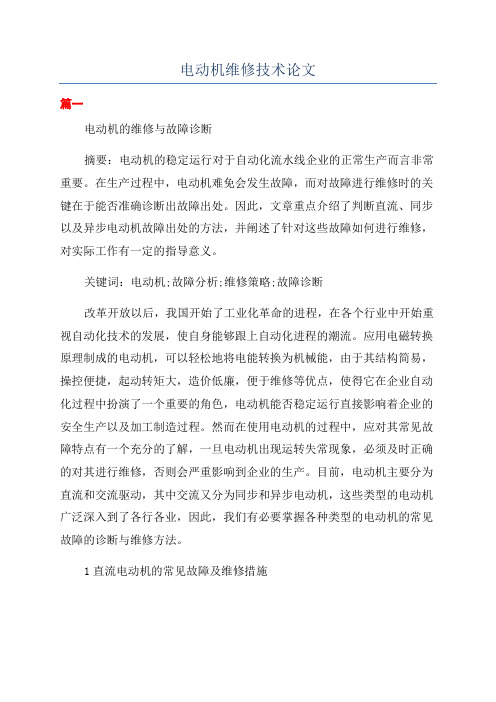 电动机维修技术论文

篇一

电动机的维修与故障诊断

摘要：电动机的稳定运行对于自动化流水线企业的正常生产而言非常重要。在生产过程中，电动机难免会发生故障，而对故障进行维修时的关键在于能否准确诊断出故障出处。因此，文章重点介绍了判断直流、同步以及异步电动机故障出处的方法，并阐述了针对这些故障如何进行维修，对实际工作有一定的指导意义。

关键词：电动机;故障分析;维修策略;故障诊断

改革开放以后，我国开始了工业化革命的进程，在各个行业中开始重视自动化技术的发展，使自身能够跟上自动化进程的潮流。应用电磁转换原理制成的电动机，可以轻松地将电能转换为机械能，由于其结构简易，操控便捷，起动转矩大，造价低廉，便于维修等优点，使得它在企业自动化过程中扮演了一个重要的角色，电动机能否稳定运行直接影响着企业的安全生产以及加工制造过程。然而在使用电动机的过程中，应对其常见故障特点有一个充分的了解，一旦电动机出现运转失常现象，必须及时正确的对其进行维修，否则会严重影响到企业的生产。目前，电动机主要分为直流和交流驱动，其中交流又分为同步和异步电动机，这些类型的电动机广泛深入到了各行各业，因此，我们有必要掌握各种类型的电动机的常见故障的诊断与维修方法。

1 直流电动机的常见故障及维修措施